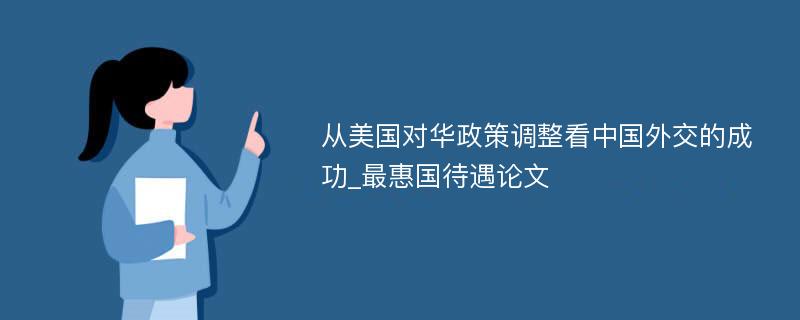 从美国对华政策调整看中国外交的成功_最惠国待遇论文